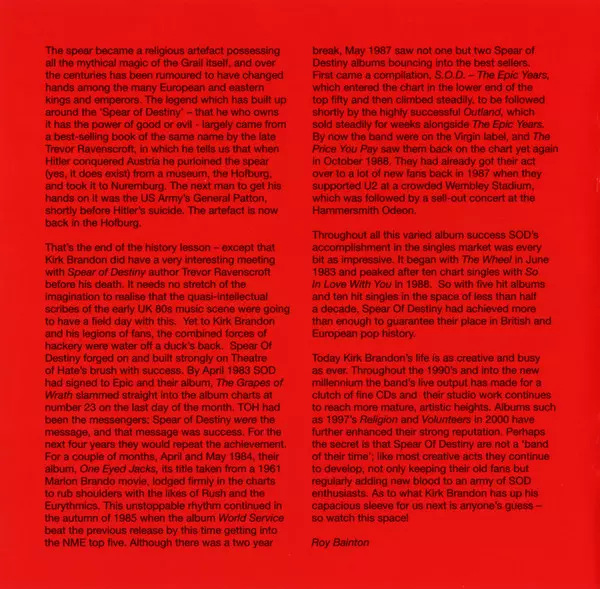 The spear became a religious artefact possessing all the mythical magic of the Grail itself, and over the centuries has been rumoured to have changed hands among the many European and eastern kings and emperors. The legend which has built up around the 'Spear of Destiny' – that he who owns it has the power of good or evil - largely came from a best-selling book of the same name by the late Trevor Ravenscroft, in which he tells us that when Hitler conquered Austria he purloined the spear (yes, it does exist) from a museum, the Hofburg, and took it to Nuremburg. The next man to get his hands on it was the US Army's General Patton, shortly before Hitler's suicide. The artefact is now back in the Hofburg.

That's the end of the history lesson – except that Kirk Brandon did have a very interesting meeting with Spear of Destiny author Trevor Ravenscroft before his death. It needs no stretch of the imagination to realise that the quasi-intellectual scribes of the early UK 80s music scene were going to have a field day with this. Yet to Kirk Brandon and his legions of fans, the combined forces of hackery were water off a duck's back. Spear Of Destiny forged on and built strongly on Theatre of Hate's brush with success. By April 1983 SOD had signed to Epic and their album, The Grapes of Wrath slammed straight into the album charts at number 23 on the last day of the month. TOH had been the messengers; Spear of Destiny were the message, and that message was success. For the next four years they would repeat the achievement. For a couple of months, April and May 1984, their album, One Eyed Jacks, its title taken from a 1961 Marlon Brando movie, lodged firmly in the charts to rub shoulders with the likes of Rush and the Eurythmics. This unstoppable rhythm continued in the autumn of 1985 when the album World Service beat the previous release by this time getting into the NME top five. Although there was a two year break, May 1987 saw not one but two Spear of Destiny albums bouncing into the best sellers. First came a compilation, S.O.D. – The Epic Years, which entered the chart in the lower end of the top fifty and then climbed steadily, to be followed shortly by the highly successful Outland, which sold steadily for weeks alongside The Epic Years. By now the band were on the Virgin label, and The Price You Pay saw them back on the chart yet again in October 1988. They had already got their act over to a lot of new fans back in 1987 when they supported U2 at a crowded Wembley Stadium, which was followed by a sell-out concert at the Hammersmith Odeon.

Throughout all this varied album success SOD's accomplishment in the singles market was every bit as impressive. It began with The Wheel in June 1983 and peaked after ten chart singles with So In Love With You in 1988. So with five hit albums and ten hit singles in the space of less than half a decade, Spear Of Destiny had achieved more than enough to guarantee their place in British and European pop history.

Today Kirk Brandon's life is as creative and busy as ever. Throughout the 1990's and into the new millennium the band's live output has made for a clutch of fine CDs and their studio work continues to reach more mature, artistic heights. Albums such as 1997's Religion and Volunteers in 2000 have further enhanced their strong reputation. Perhaps the secret is that Spear Of Destiny are not a 'band of their time'; like most creative acts they continue to develop, not only keeping their old fans but regularly adding new blood to an army of SOD enthusiasts. As to what Kirk Brandon has up his capacious sleeve for us next is anyone's guess – so watch this space!

Roy Bainton